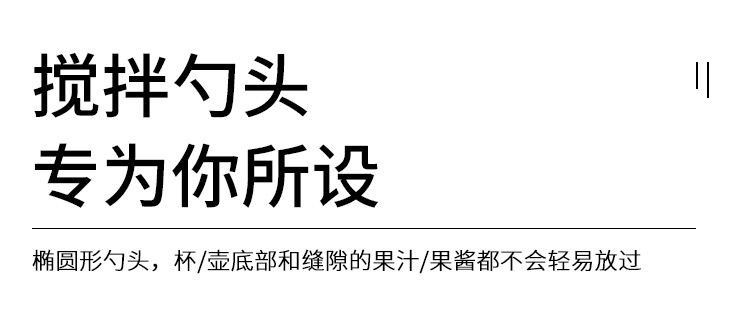 搅拌勺头
专为你所设

椭圆形勺头，杯/壶底部和缝隙的果汁/果酱都不会轻易放过